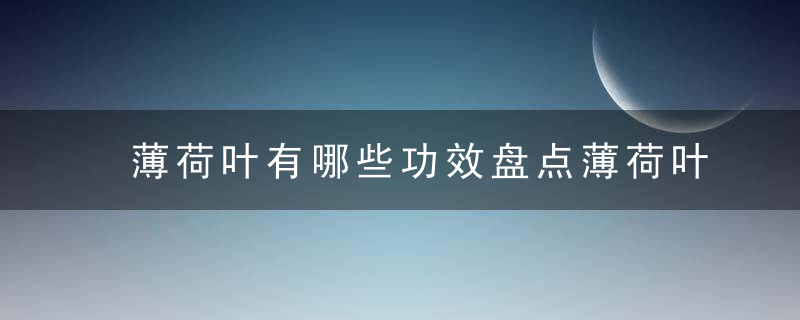 薄荷叶有哪些功效盘点薄荷叶